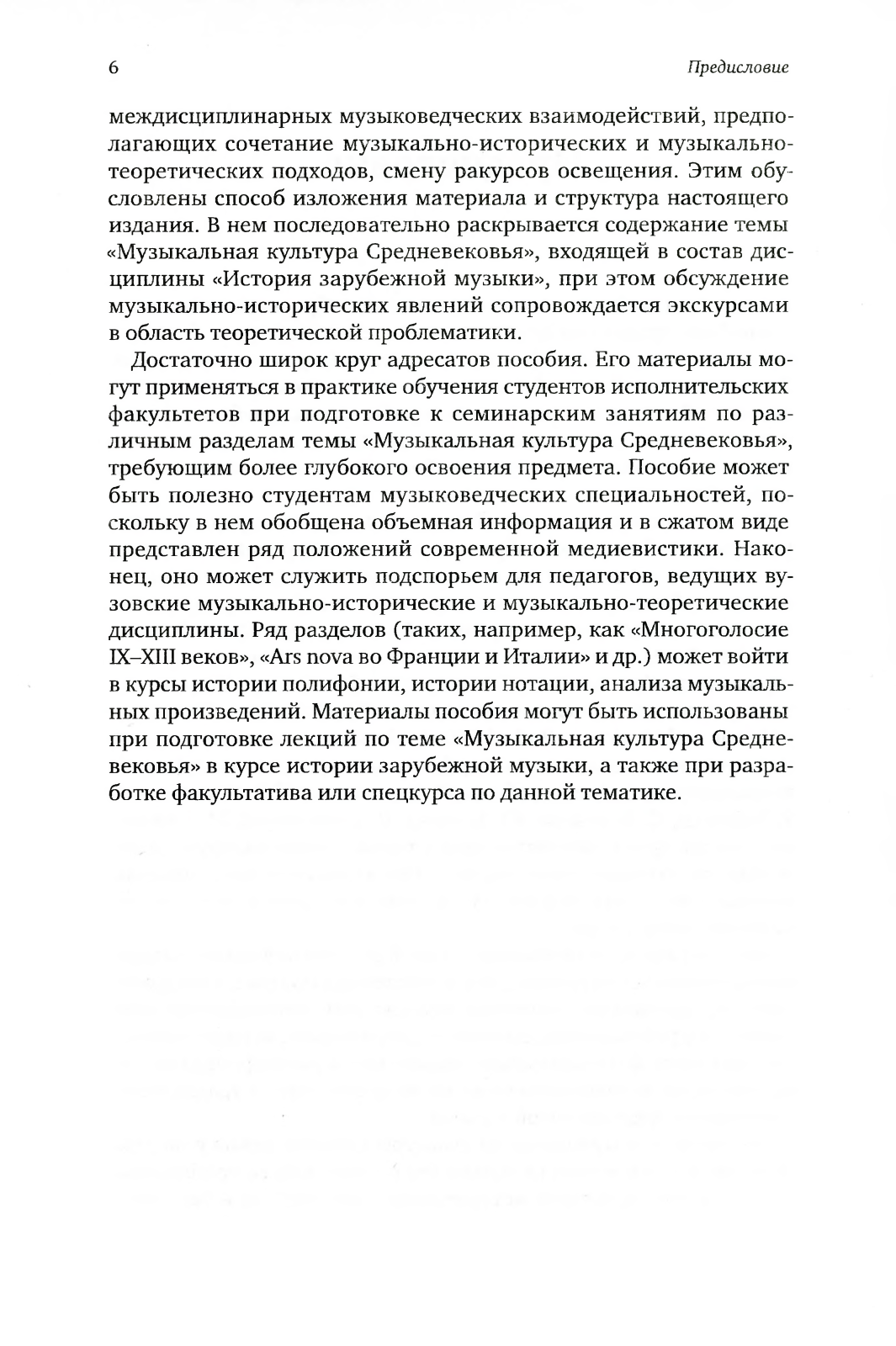 6

Предисловие

междисциплинарных музыковедческих взаимодействий, предполагающих сочетание музыкально-исторических и музыкально-теоретических подходов, смену ракурсов освещения. Этим обусловлены способ изложения материала и структура настоящего издания. В нем последовательно раскрывается содержание темы «Музыкальная культура Средневековья», входящей в состав дисциплины «История зарубежной музыки», при этом обсуждение музыкально-исторических явлений сопровождается экскурсами в область теоретической проблематики.

Достаточно широк круг адресатов пособия. Его материалы могут применяться в практике обучения студентов исполнительских факультетов при подготовке к семинарским занятиям по различным разделам темы «Музыкальная культура Средневековья», требующим более глубокого освоения предмета. Пособие может быть полезно студентам музыковедческих специальностей, поскольку в нем обобщена объемная информация и в сжатом виде представлен ряд положений современной медиевистики. Наконец, оно может служить подспорьем для педагогов, ведущих вузовские музыкально-исторические и музыкально-теоретические дисциплины. Ряд разделов (таких, например, как «Многоголосие IX–XIII веков», «Ars nova во Франции и Италии» и др.) может войти в курсы истории полифонии, истории нотации, анализа музыкальных произведений. Материалы пособия могут быть использованы при подготовке лекций по теме «Музыкальная культура Средневековья» в курсе истории зарубежной музыки, а также при разработке факультатива или спецкурса по данной тематике.